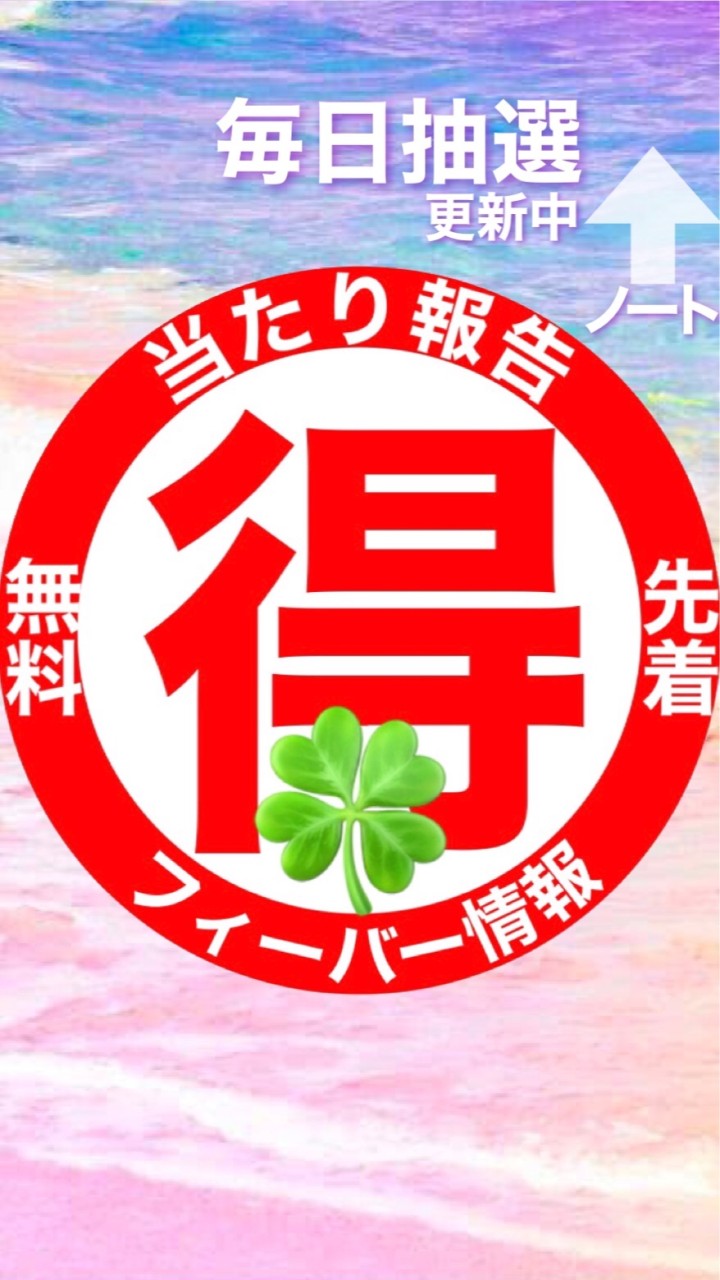 毎日抽選
更新中

ノート

当たり報告

無料

得

先着

フィーバー情報